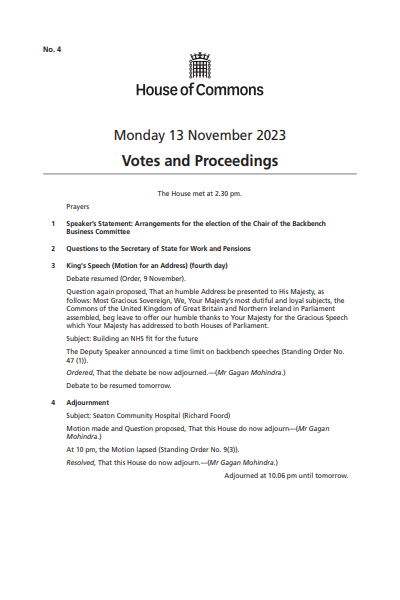 No. 4

House of Commons

Monday 13 November 2023

Votes and Proceedings

The House met at 2.30 pm.

Prayers

1 Speaker's Statement: Arrangements for the election of the Chair of the Backbench Business Committee

2 Questions to the Secretary of State for Work and Pensions

3 King's Speech (Motion for an Address) (fourth day)

Debate resumed (Order, 9 November).

Question again proposed, That an humble Address be presented to His Majesty, as follows: Most Gracious Sovereign, We, Your Majesty's most dutiful and loyal subjects, the Commons of the United Kingdom of Great Britain and Northern Ireland in Parliament assembled, beg leave to offer our humble thanks to Your Majesty for the Gracious Speech which Your Majesty has addressed to both Houses of Parliament.

Subject: Building an NHS fit for the future

The Deputy Speaker announced a time limit on backbench speeches (Standing Order No. 47 (1)).

Ordered, That the debate be now adjourned.—(Mr Gagan Mohindra.)

Debate to be resumed tomorrow.

4 Adjournment

Subject: Seaton Community Hospital (Richard Foord)

Motion made and Question proposed, That this House do now adjourn—(Mr Gagan Mohindra.)

At 10 pm, the Motion lapsed (Standing Order No. 9(3)).

Resolved, That this House do now adjourn.—(Mr Gagan Mohindra.)

Adjourned at 10.06 pm until tomorrow.